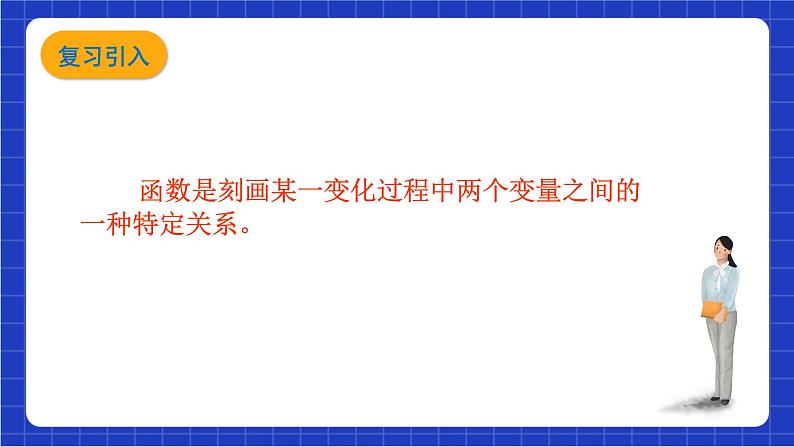 复习引入

函数是刻画某一变化过程中两个变量之间的一种特定关系。